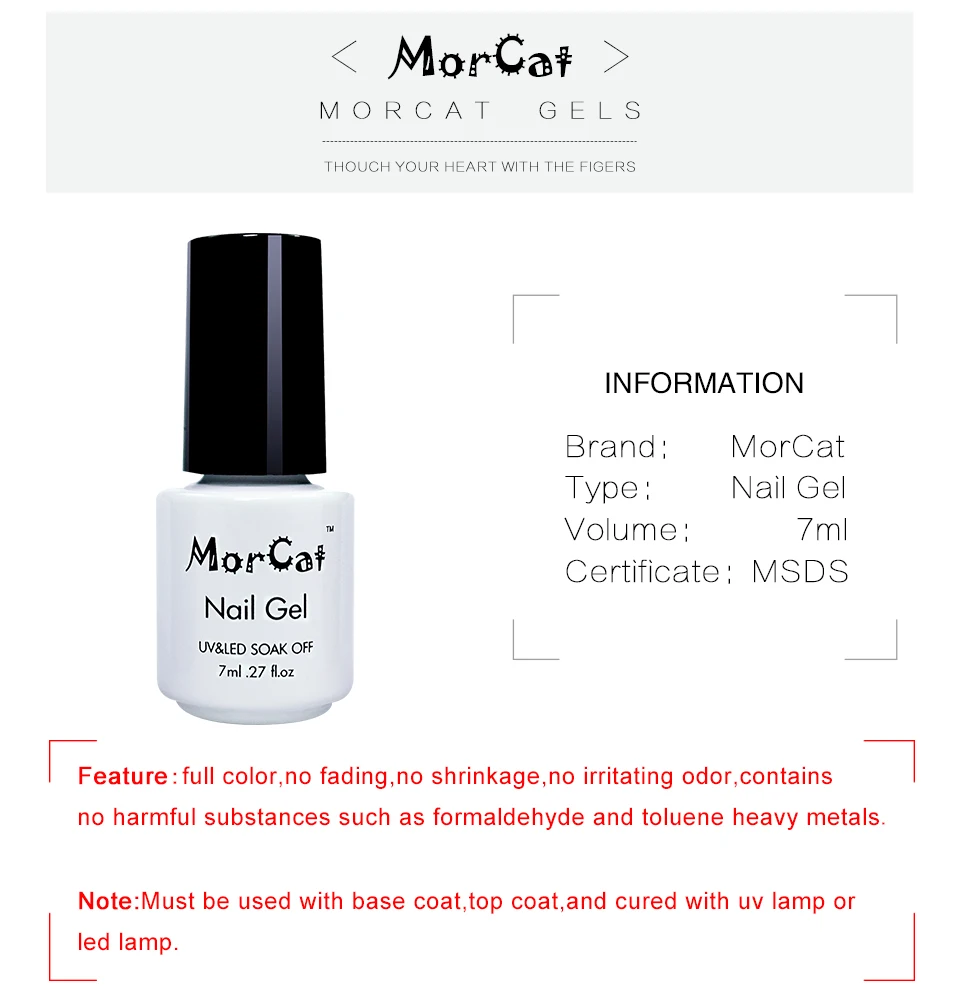 < MorCat >

MORCAT GELS

THOUCH YOUR HEART WITH THE FIGERS

MorCat™

Nail Gel

UV&LED SOAK OFF

7ml .27 fl.oz

INFORMATION

Brand: MorCat
Type: Nail Gel
Volume: 7ml
Certificate: MSDS

Feature: full color,no fading,no shrinkage,no irritating odor,contains no harmful substances such as formaldehyde and toluene heavy metals.

Note:Must be used with base coat,top coat,and cured with uv lamp or led lamp.